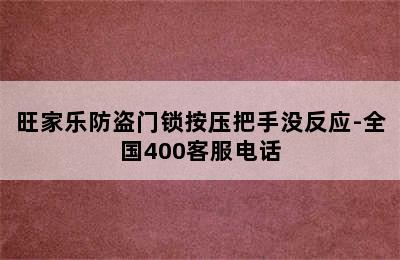 旺家乐防盗门锁按压把手没反应-全国400客服电话